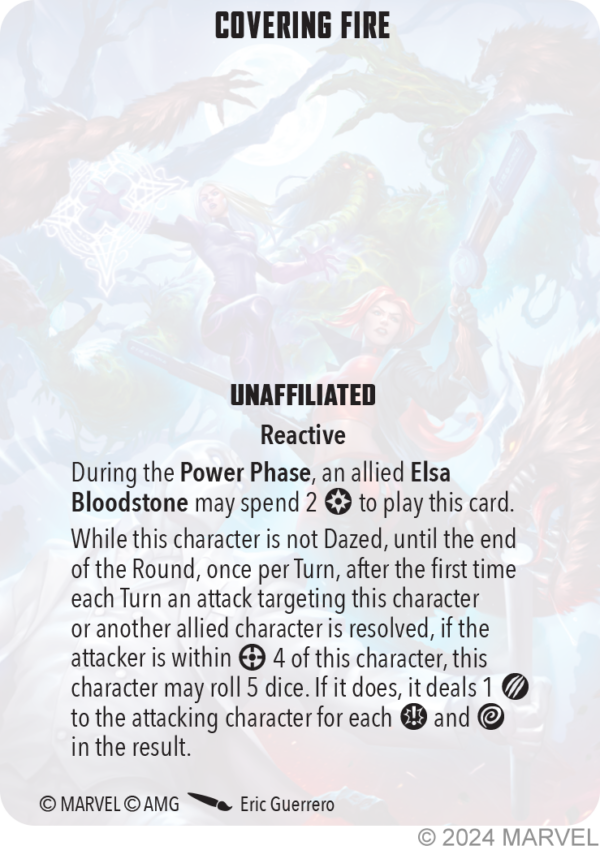 COVERING FIRE

UNAFFILIATED

Reactive

During the Power Phase, an allied Elsa Bloodstone may spend 2 to play this card.

While this character is not Dazed, until the end of the Round, once per Turn, after the first time each Turn an attack targeting this character or another allied character is resolved, if the attacker is within 4 of this character, this character may roll 5 dice. If it does, it deals 1 to the attacking character for each and in the result.

© MARVEL © AMG Eric Guerrero

© 2024 MARVEL